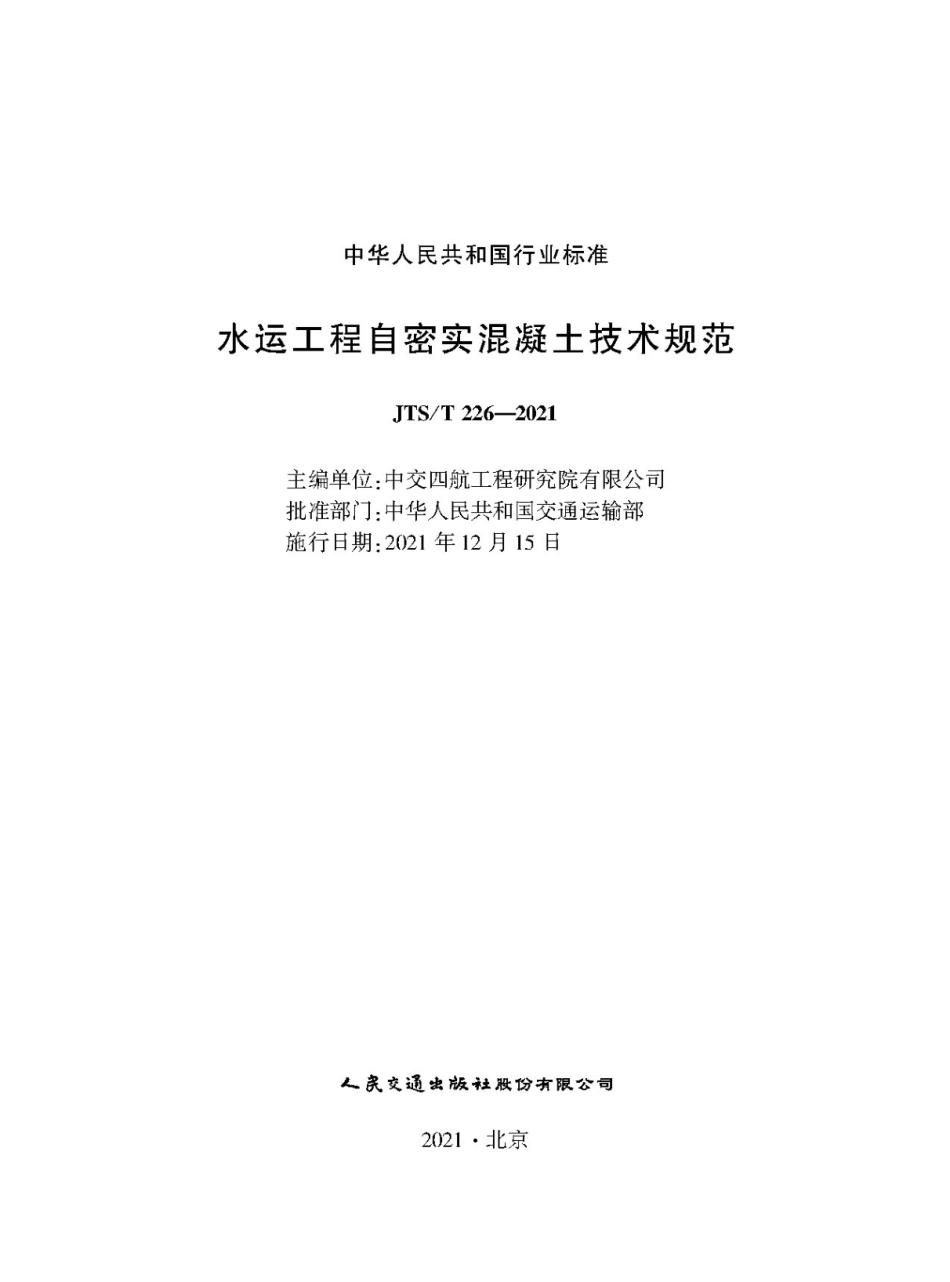 中华人民共和国行业标准

水运工程自密实混凝土技术规范

JTS/T 226—2021

主编单位:中交四航工程研究院有限公司
批准部门:中华人民共和国交通运输部
施行日期:2021 年 12 月 15 日

人民交通出版社股份有限公司

2021 · 北京